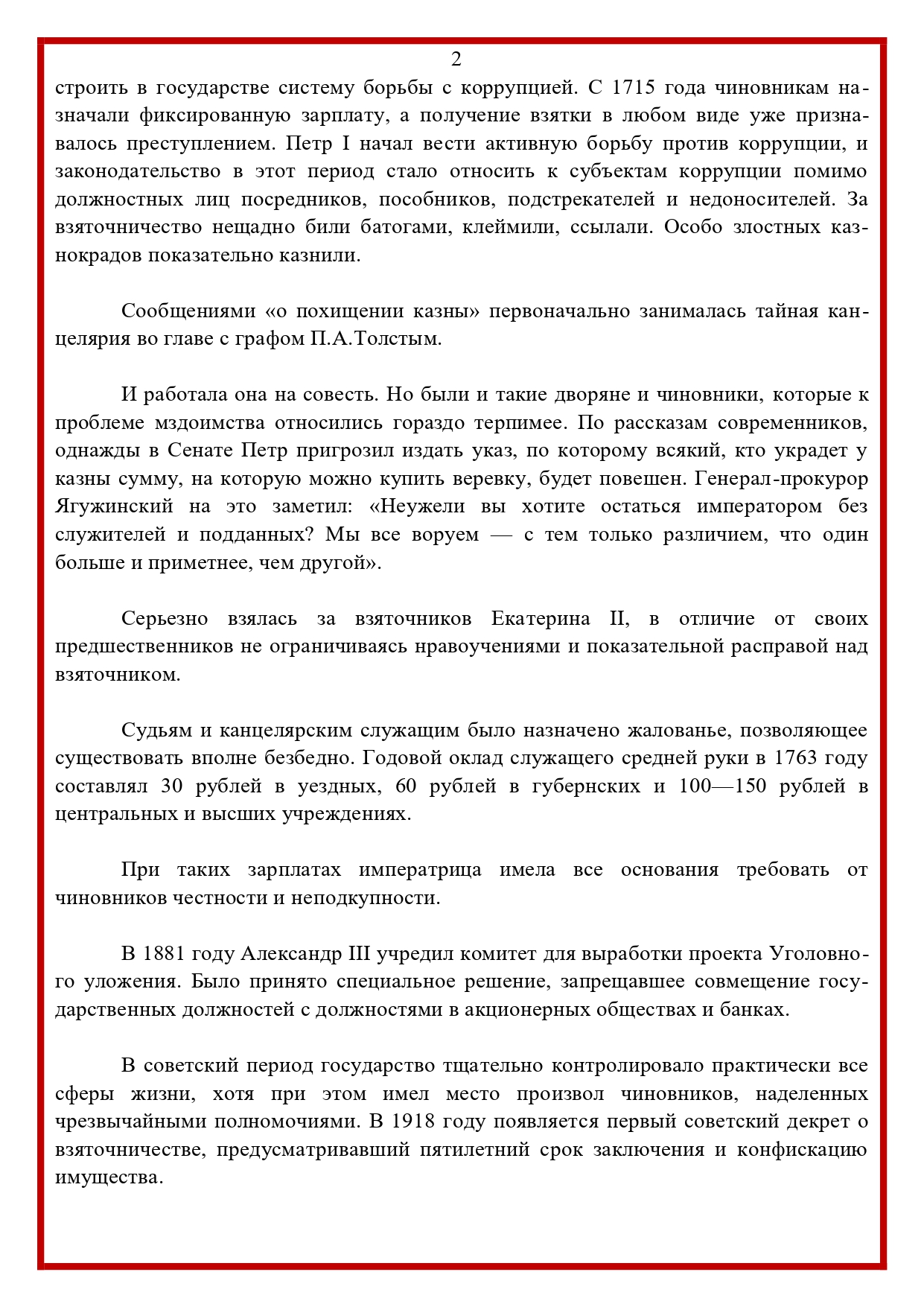 2

строить в государстве систему борьбы с коррупцией. С 1715 года чиновникам назначали фиксированную зарплату, а получение взятки в любом виде уже признавалось преступлением. Петр I начал вести активную борьбу против коррупции, и законодательство в этот период стало относить к субъектам коррупции помимо должностных лиц посредников, пособников, подстрекателей и недоносителей. За взяточничество нещадно били батогами, клеймили, ссылали. Особо злостных казнокрадов показательно казнили.

Сообщениями «о похищении казны» первоначально занималась тайная канцелярия во главе с графом П.А.Толстым.

И работала она на совесть. Но были и такие дворяне и чиновники, которые к проблеме мздоимства относились гораздо терпимее. По рассказам современников, однажды в Сенате Петр пригрозил издать указ, по которому всякий, кто украдет у казны сумму, на которую можно купить веревку, будет повешен. Генерал-прокурор Ягужинский на это заметил: «Неужели вы хотите остаться императором без служителей и подданных? Мы все воруем — с тем только различием, что один больше и приметнее, чем другой».

Серьезно взялась за взяточников Екатерина II, в отличие от своих предшественников не ограничиваясь нравоучениями и показательной расправой над взяточником.

Судьям и канцелярским служащим было назначено жалованье, позволяющее существовать вполне безбедно. Годовой оклад служащего средней руки в 1763 году составлял 30 рублей в уездных, 60 рублей в губернских и 100—150 рублей в центральных и высших учреждениях.

При таких зарплатах императрица имела все основания требовать от чиновников честности и неподкупности.

В 1881 году Александр III учредил комитет для выработки проекта Уголовного уложения. Было принято специальное решение, запрещавшее совмещение государственных должностей с должностями в акционерных обществах и банках.

В советский период государство тщательно контролировало практически все сферы жизни, хотя при этом имел место произвол чиновников, наделенных чрезвычайными полномочиями. В 1918 году появляется первый советский декрет о взяточничестве, предусматривавший пятилетний срок заключения и конфискацию имущества.